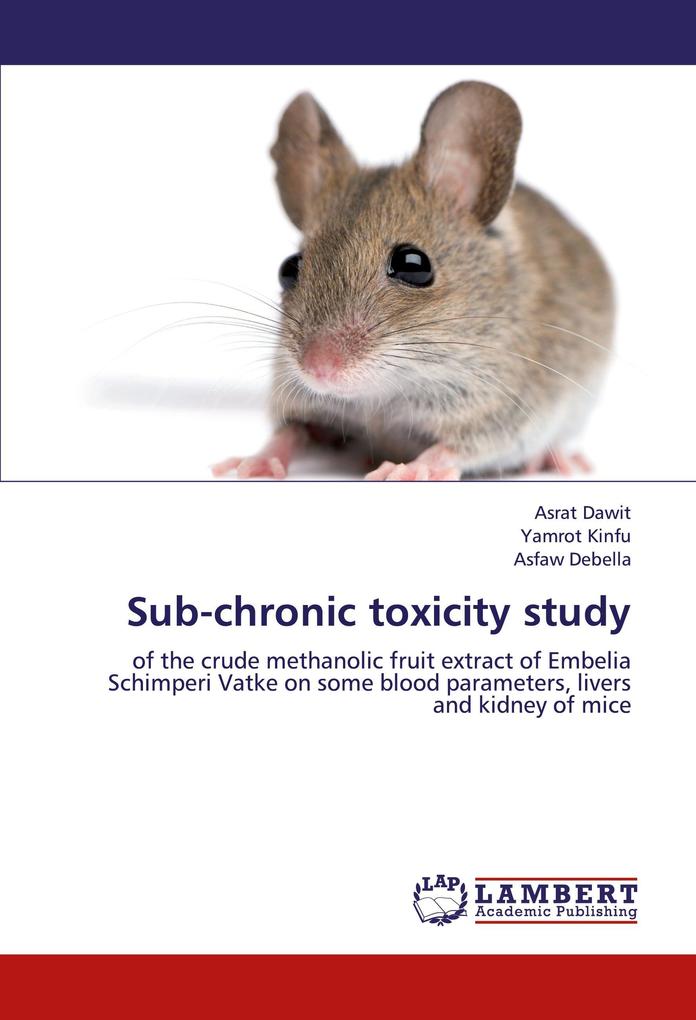 Asrat Dawit
Yamrot Kinfu
Asfaw Debella

Sub-chronic toxicity study

of the crude methanolic fruit extract of Embelia Schimperi Vatke on some blood parameters, livers and kidney of mice

LAP
LAMBERT
Academic Publishing